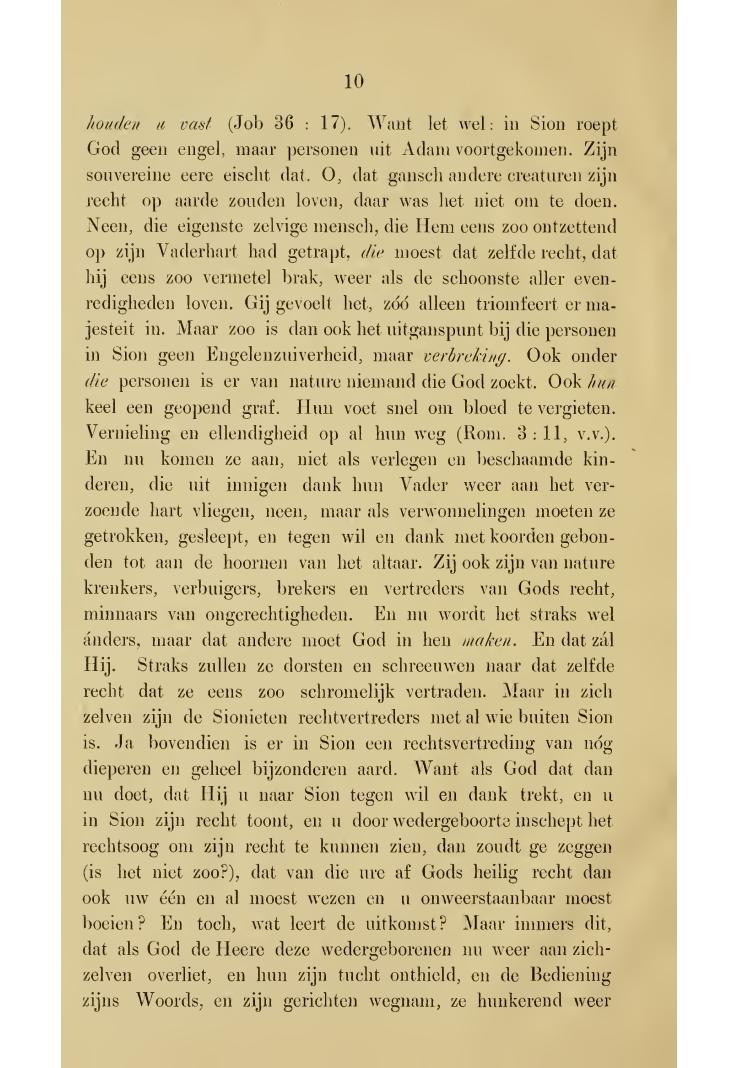 10

houden u vast (Job 36 : 17). Want let wel: in Sion roept God geen engel, maar personen uit Adam voortgekomen. Zijn souvereine eere eischt dat. O, dat gansch andere creaturen zijn recht op aarde zouden loven, daar was het niet om te doen. Neen, die eigenste zelvige mensch, die Hem eens zoo ontzettend op zijn Vaderhart had getrapt, die moest dat zelfde recht, dat hij eens zoo vermetel brak, weer als de schoonste aller evenredigheden loven. Gij gevoelt het, zóó alleen triomfeert er majesteit in. Maar zoo is dan ook het uitganspunt bij die personen in Sion geen Engelenzuiverheid, maar verbreking. Ook onder die personen is er van nature niemand die God zoekt. Ook hun keel een geopend graf. Hun voet snel om bloed te vergieten. Vernieling en ellendigheid op al hun weg (Rom. 3 : 11, v.v.). En nu komen ze aan, niet als verlegen en beschaamde kinderen, die uit innigen dank hun Vader weer aan het verzoende hart vliegen, neen, maar als verwonnelingen moeten ze getrokken, gesleept, en tegen wil en dank met koorden gebonden tot aan de hoornen van het altaar. Zij ook zijn van nature krenkers, verbuigers, brekers en vertreders van Gods recht, minnaars van ongerechtigheden. En nu wordt het straks wel ánders, maar dat andere moet God in hen maken. En dat zál Hij. Straks zullen ze dorsten en schreeuwen naar dat zelfde recht dat ze eens zoo schromelijk vertraden. Maar in zich zelven zijn de Sionieten rechtvertreders met al wie buiten Sion is. Ja bovendien is er in Sion een rechtsvertreding van nóg dieperen en geheel bijzonderen aard. Want als God dat dan nu doet, dat Hij u naar Sion tegen wil en dank trekt, en u in Sion zijn recht toont, en u door wedergeboorte inschept het rechtsoog om zijn recht te kunnen zien, dan zoudt ge zeggen (is het niet zoo?), dat van die ure af Gods heilig recht dan ook uw één en al moest wezen en u onweerstaanbaar moest boeien? En toch, wat leert de uitkomst? Maar immers dit, dat als God de Heere deze wedergeborenen nu weer aan zichzelven overliet, en hun zijn tucht onthield, en de Bediening zijns Woords, en zijn gerichten wegnam, ze hunkerend weer